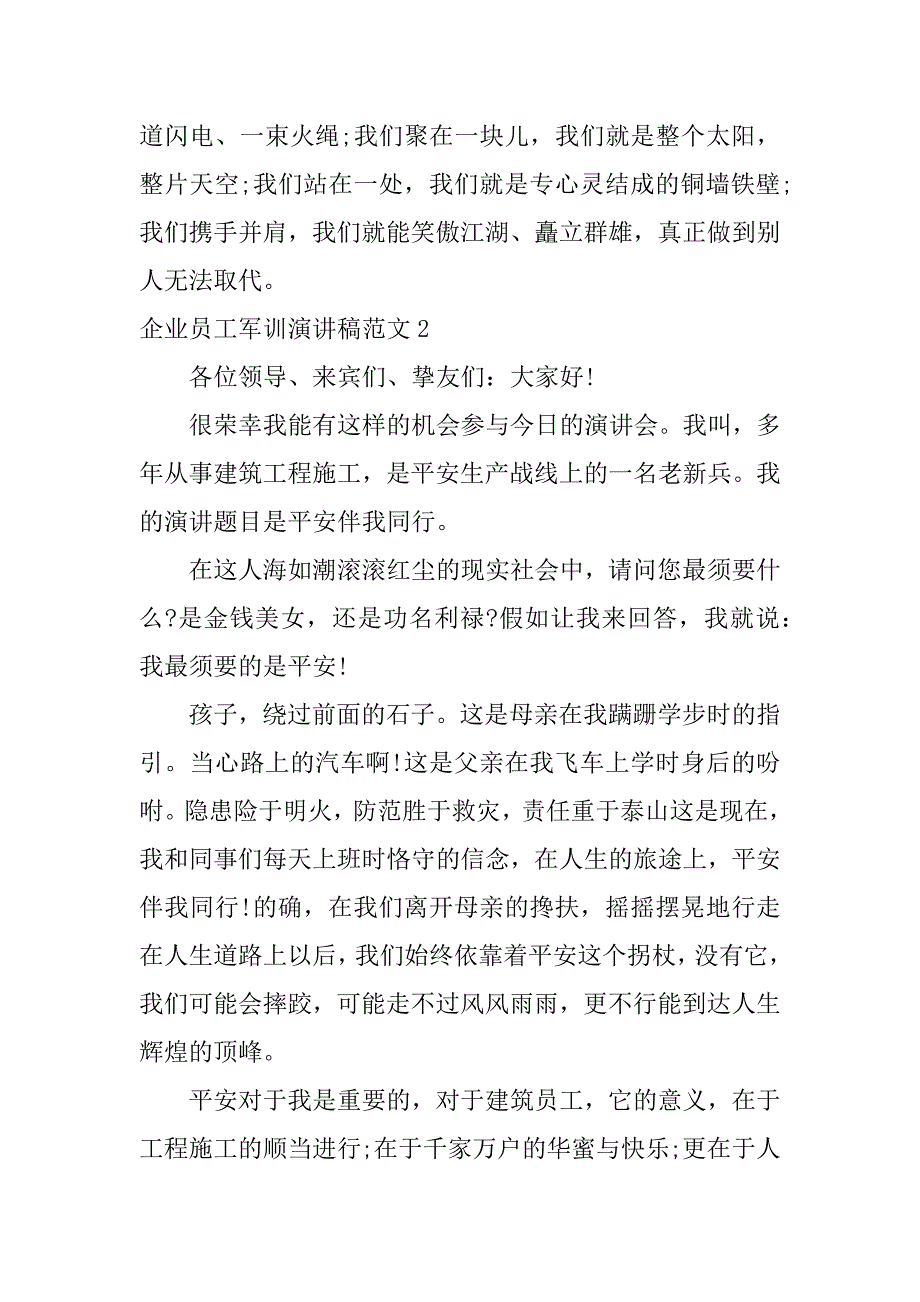 道闪电、一束火绳;我们聚在一块儿，我们就是整个太阳，整片天空;我们站在一处，我们就是专心灵结成的铜墙铁壁;我们携手并肩，我们就能笑傲江湖、矗立群雄，真正做到别人无法取代。

企业员工军训演讲稿范文 2

各位领导、来宾们、挚友们：大家好!

很荣幸我能有这样的机会参与今日的演讲会。我叫，多年从事建筑工程施工，是平安生产战线上的一名老新兵。我的演讲题目是平安伴我同行。

在这人海如潮滚滚红尘的现实社会中，请问您最须要什么?是金钱美女，还是功名利禄?假如让我来回答，我就说：我最须要的是平安!

孩子，绕过前面的石子。这是母亲在我蹒跚学步时的指引。当心路上的汽车啊!这是父亲在我飞车上学时身后的吩咐。隐患险于明火，防范胜于救灾，责任重于泰山这是现在，我和同事们每天上班时恪守的信念，在人生的旅途上，平安伴我同行!的确，在我们离开母亲的搀扶，摇摇摆晃地行走在人生道路上以后，我们始终依靠着平安这个拐杖，没有它，我们可能会摔跤，可能走不过风风雨雨，更不行能到达人生辉煌的顶峰。

平安对于我是重要的，对于建筑员工，它的意义，在于工程施工的顺当进行;在于千家万户的华蜜与快乐;更在于人